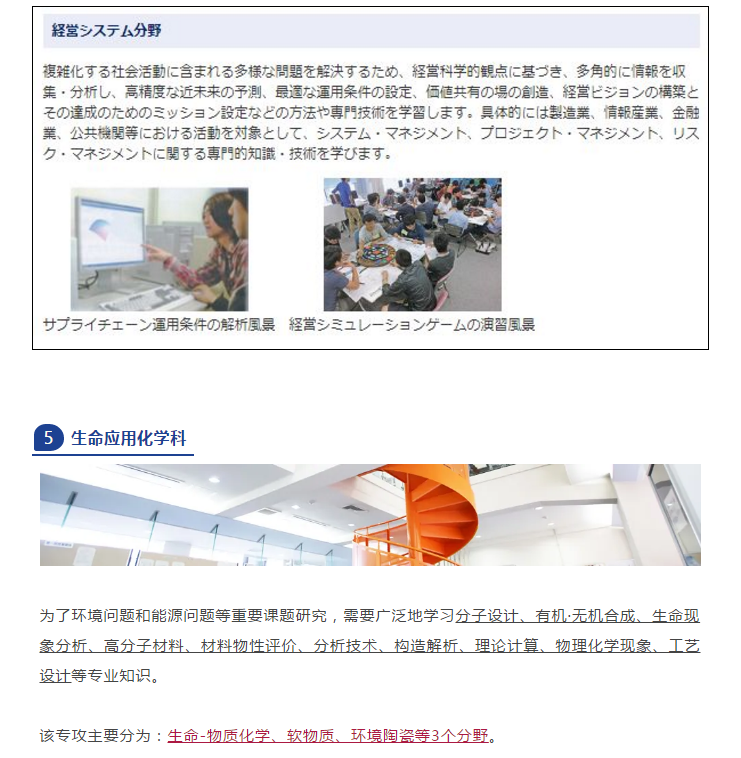 経営システム分野

複雑化する社会活動に含まれる多様な問題を解決するため、経営科学的観点に基づき、多角的に情報を収集・分析し、高精度な近未来の予測、最適な運用条件の設定、価値共有の場の創造、経営ビジョンの構築とその達成のためのミッション設定などの方法や専門技術を学習します。具体的には製造業、情報産業、金融業、公共機関等における活動を対象として、システム・マネジメント、プロジェクト・マネジメント、リスク・マネジメントに関する専門的知識・技術を学びます。

サプライチェーン運用条件の解析風景　経営シミュレーションゲームの演習風景

5 生命应用化学科

为了环境问题和能源问题等重要课题研究，需要广泛地学习分子设计、有机·无机合成、生命现象分析、高分子材料、材料物性评价、分析技术、构造解析、理论计算、物理化学现象、工艺设计等专业知识。

该专攻主要分为：生命-物质化学、软物质、环境陶瓷等3个分野。